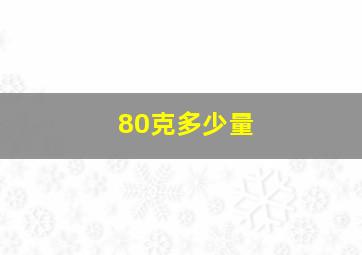 80克多少量